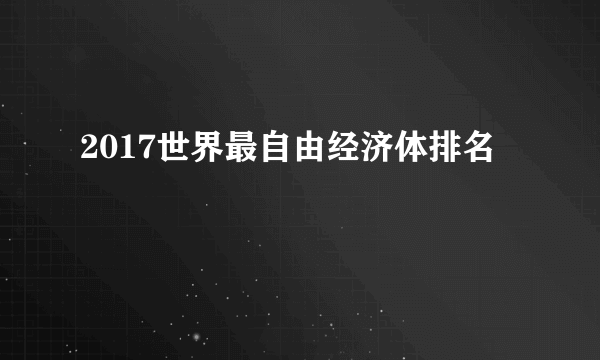 2017世界最自由经济体排名